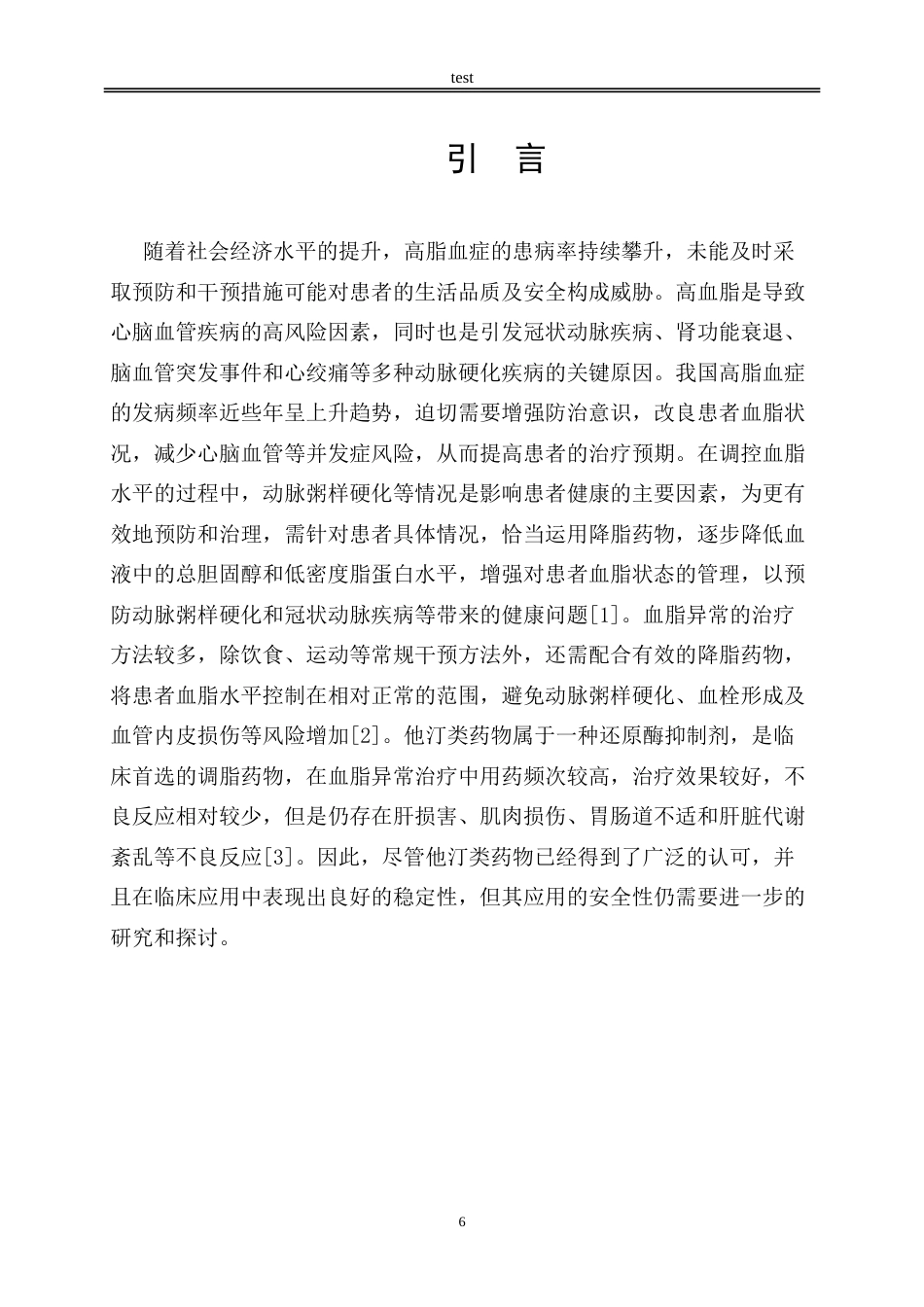 test

引　言

随着社会经济水平的提升，高脂血症的患病率持续攀升，未能及时采取预防和干预措施可能对患者的生活品质及安全构成威胁。高血脂是导致心脑血管疾病的高风险因素，同时也是引发冠状动脉疾病、肾功能衰退、脑血管突发事件和心绞痛等多种动脉硬化疾病的关键原因。我国高脂血症的发病频率近些年呈上升趋势，迫切需要增强防治意识，改良患者血脂状况，减少心脑血管等并发症风险，从而提高患者的治疗预期。在调控血脂水平的过程中，动脉粥样硬化等情况是影响患者健康的主要因素，为更有效地预防和治理，需针对患者具体情况，恰当运用降脂药物，逐步降低血液中的总胆固醇和低密度脂蛋白水平，增强对患者血脂状态的管理，以预防动脉粥样硬化和冠状动脉疾病等带来的健康问题[1]。血脂异常的治疗方法较多，除饮食、运动等常规干预方法外，还需配合有效的降脂药物，将患者血脂水平控制在相对正常的范围，避免动脉粥样硬化、血栓形成及血管内皮损伤等风险增加[2]。他汀类药物属于一种还原酶抑制剂，是临床首选的调脂药物，在血脂异常治疗中用药频次较高，治疗效果较好，不良反应相对较少，但是仍存在肝损害、肌肉损伤、胃肠道不适和肝脏代谢紊乱等不良反应[3]。因此，尽管他汀类药物已经得到了广泛的认可，并且在临床应用中表现出良好的稳定性，但其应用的安全性仍需要进一步的研究和探讨。

6